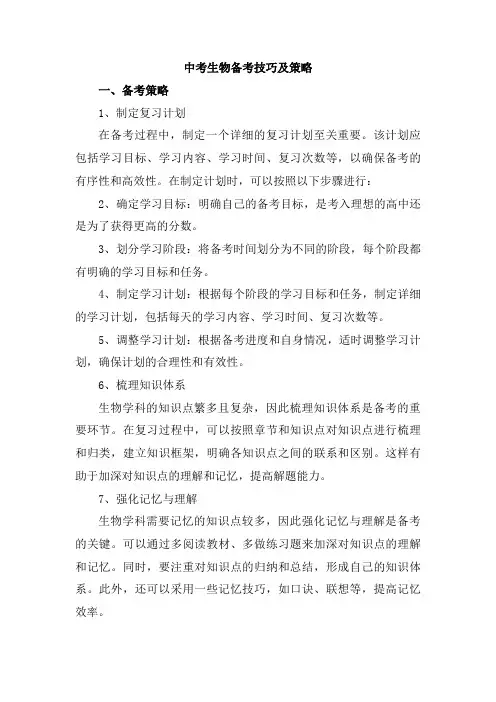 中考生物备考技巧及策略

一、备考策略

1、制定复习计划

在备考过程中，制定一个详细的复习计划至关重要。该计划应包括学习目标、学习内容、学习时间、复习次数等，以确保备考的有序性和高效性。在制定计划时，可以按照以下步骤进行：

2、确定学习目标：明确自己的备考目标，是考入理想的高中还是为了获得更高的分数。

3、划分学习阶段：将备考时间划分为不同的阶段，每个阶段都有明确的学习目标和任务。

4、制定学习计划：根据每个阶段的学习目标和任务，制定详细的学习计划，包括每天的学习内容、学习时间、复习次数等。

5、调整学习计划：根据备考进度和自身情况，适时调整学习计划，确保计划的合理性和有效性。

6、梳理知识体系

生物学科的知识点繁多且复杂，因此梳理知识体系是备考的重要环节。在复习过程中，可以按照章节和知识点对知识点进行梳理和归类，建立知识框架，明确各知识点之间的联系和区别。这样有助于加深对知识点的理解和记忆，提高解题能力。

7、强化记忆与理解

生物学科需要记忆的知识点较多，因此强化记忆与理解是备考的关键。可以通过多阅读教材、多做练习题来加深对知识点的理解和记忆。同时，要注重对知识点的归纳和总结，形成自己的知识体系。此外，还可以采用一些记忆技巧，如口诀、联想等，提高记忆效率。